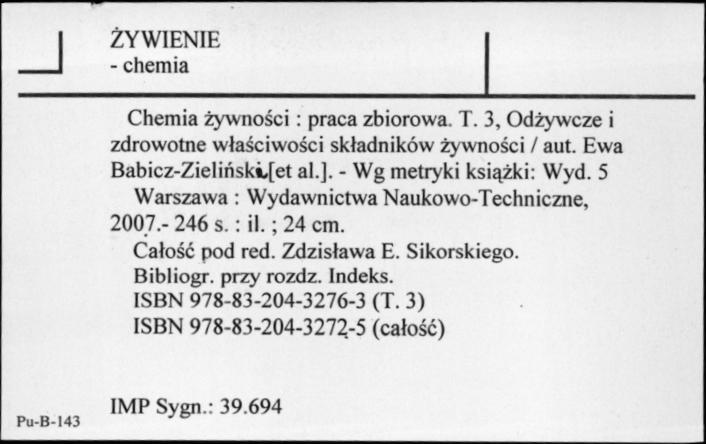 ŻYWIENIE
- chemia

Chemia żywności : praca zbiorowa. T. 3, Odżywcze i zdrowotne właściwości składników żywności / aut. Ewa Babicz-Zielińska [et al.]. - Wg metryki książki: Wyd. 5
Warszawa : Wydawnictwa Naukowo-Techniczne, 2007.- 246 s. : il. ; 24 cm.
Całość pod red. Zdzisława E. Sikorskiego.
Bibliogr. przy rozdz. Indeks.
ISBN 978-83-204-3276-3 (T. 3)
ISBN 978-83-204-3272-5 (całość)

IMP Sygn.: 39.694

Pu-B-143